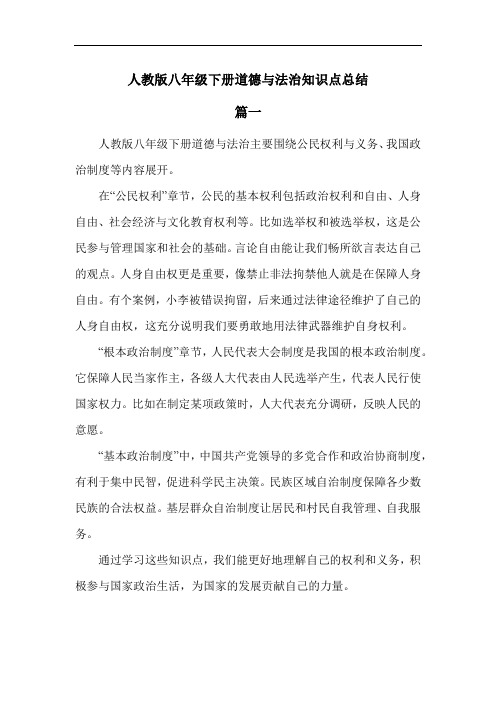 人教版八年级下册道德与法治知识点总结

篇一

人教版八年级下册道德与法治主要围绕公民权利与义务、我国政治制度等内容展开。

在“公民权利”章节，公民的基本权利包括政治权利和自由、人身自由、社会经济与文化教育权利等。比如选举权和被选举权，这是公民参与管理国家和社会的基础。言论自由能让我们畅所欲言表达自己的观点。人身自由权更是重要，像禁止非法拘禁他人就是在保障人身自由。有个案例，小李被错误拘留，后来通过法律途径维护了自己的人身自由权，这充分说明我们要勇敢地用法律武器维护自身权利。

“根本政治制度”章节，人民代表大会制度是我国的根本政治制度。它保障人民当家作主，各级人大代表由人民选举产生，代表人民行使国家权力。比如在制定某项政策时，人大代表充分调研，反映人民的意愿。

“基本政治制度”中，中国共产党领导的多党合作和政治协商制度，有利于集中民智，促进科学民主决策。民族区域自治制度保障各少数民族的合法权益。基层群众自治制度让居民和村民自我管理、自我服务。

通过学习这些知识点，我们能更好地理解自己的权利和义务，积极参与国家政治生活，为国家的发展贡献自己的力量。